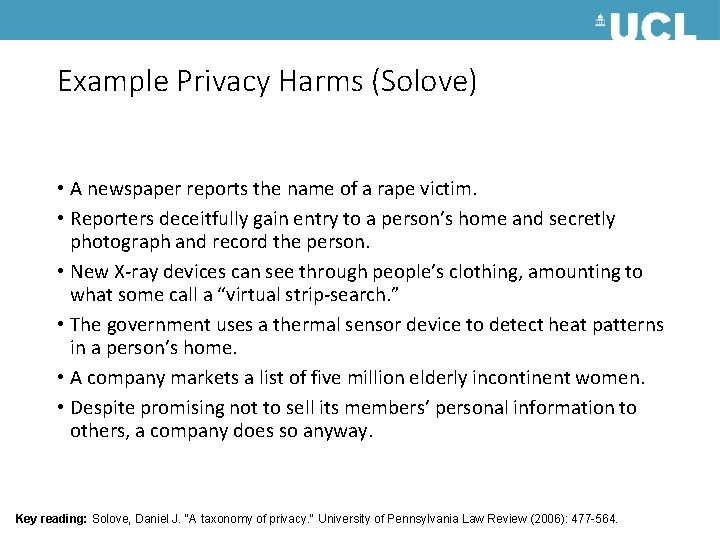 UCL

Example Privacy Harms (Solove)

• A newspaper reports the name of a rape victim.
• Reporters deceitfully gain entry to a person's home and secretly photograph and record the person.
• New X-ray devices can see through people's clothing, amounting to what some call a "virtual strip-search."
• The government uses a thermal sensor device to detect heat patterns in a person's home.
• A company markets a list of five million elderly incontinent women.
• Despite promising not to sell its members' personal information to others, a company does so anyway.

Key reading: Solove, Daniel J. "A taxonomy of privacy." University of Pennsylvania Law Review (2006): 477-564.